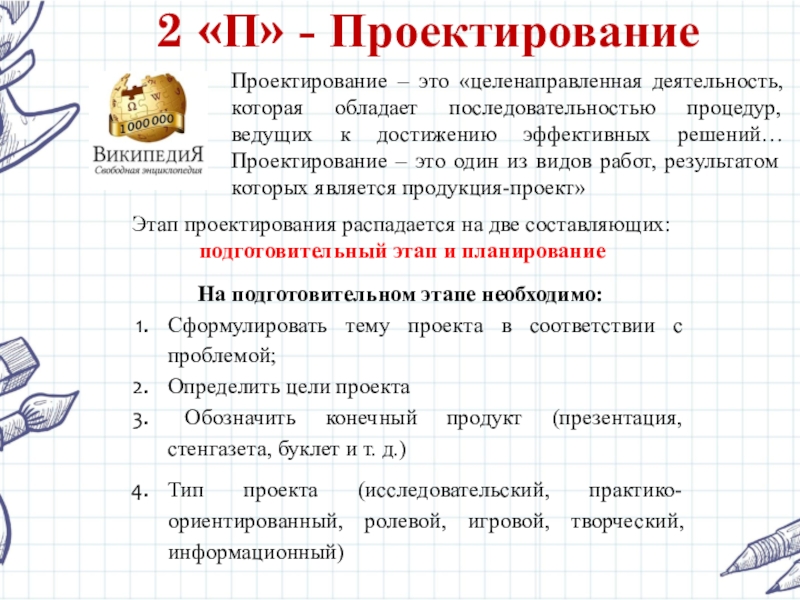 2 «П» - Проектирование

1 000 000
ВикипедиЯ
Свободная энциклопедия

Проектирование – это «целенаправленная деятельность, которая обладает последовательностью процедур, ведущих к достижению эффективных решений… Проектирование – это один из видов работ, результатом которых является продукция-проект»

Этап проектирования распадается на две составляющих:
подготовительный этап и планирование

На подготовительном этапе необходимо:
1. Сформулировать тему проекта в соответствии с проблемой;
2. Определить цели проекта
3. Обозначить конечный продукт (презентация, стенгазета, буклет и т. д.)
4. Тип проекта (исследовательский, практико-ориентированный, ролевой, игровой, творческий, информационный)